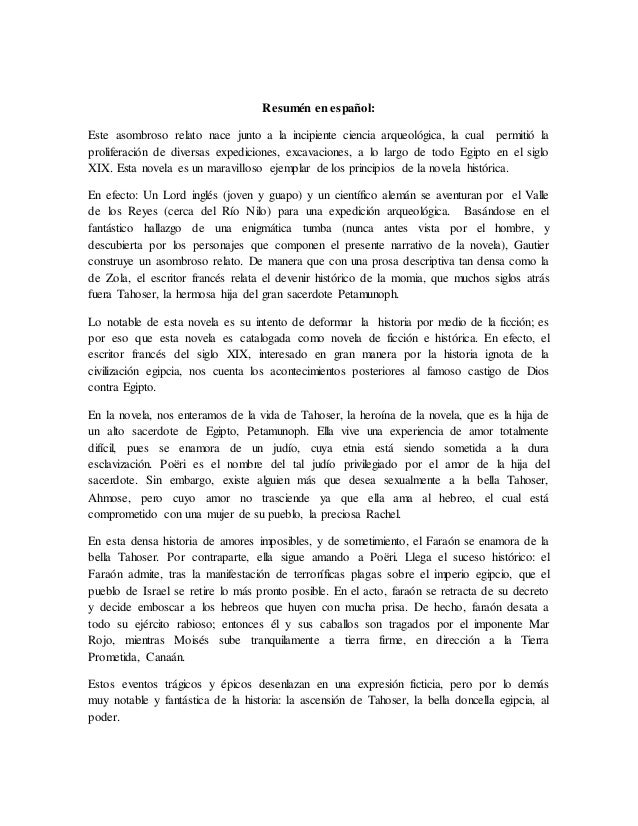 Resumén en español:

Este asombroso relato nace junto a la incipiente ciencia arqueológica, la cual permitió la proliferación de diversas expediciones, excavaciones, a lo largo de todo Egipto en el siglo XIX. Esta novela es un maravilloso ejemplar de los principios de la novela histórica.

En efecto: Un Lord inglés (joven y guapo) y un científico alemán se aventuran por el Valle de los Reyes (cerca del Río Nilo) para una expedición arqueológica. Basándose en el fantástico hallazgo de una enigmática tumba (nunca antes vista por el hombre, y descubierta por los personajes que componen el presente narrativo de la novela), Gautier construye un asombroso relato. De manera que con una prosa descriptiva tan densa como la de Zola, el escritor francés relata el devenir histórico de la momia, que muchos siglos atrás fuera Tahoser, la hermosa hija del gran sacerdote Petamunoph.

Lo notable de esta novela es su intento de deformar la historia por medio de la ficción; es por eso que esta novela es catalogada como novela de ficción e histórica. En efecto, el escritor francés del siglo XIX, interesado en gran manera por la historia ignota de la civilización egipcia, nos cuenta los acontecimientos posteriores al famoso castigo de Dios contra Egipto.

En la novela, nos enteramos de la vida de Tahoser, la heroína de la novela, que es la hija de un alto sacerdote de Egipto, Petamunoph. Ella vive una experiencia de amor totalmente difícil, pues se enamora de un judío, cuya etnia está siendo sometida a la dura esclavización. Poëri es el nombre del tal judío privilegiado por el amor de la hija del sacerdote. Sin embargo, existe alguien más que desea sexualmente a la bella Tahoser, Ahmose, pero cuyo amor no trasciende ya que ella ama al hebreo, el cual está comprometido con una mujer de su pueblo, la preciosa Rachel.

En esta densa historia de amores imposibles, y de sometimiento, el Faraón se enamora de la bella Tahoser. Por contraparte, ella sigue amando a Poëri. Llega el suceso histórico: el Faraón admite, tras la manifestación de terroríficas plagas sobre el imperio egipcio, que el pueblo de Israel se retire lo más pronto posible. En el acto, faraón se retracta de su decreto y decide emboscar a los hebreos que huyen con mucha prisa. De hecho, faraón desata a todo su ejército rabioso; entonces él y sus caballos son tragados por el imponente Mar Rojo, mientras Moisés sube tranquilamente a tierra firme, en dirección a la Tierra Prometida, Canaán.

Estos eventos trágicos y épicos desenlazan en una expresión ficticia, pero por lo demás muy notable y fantástica de la historia: la ascensión de Tahoser, la bella doncella egipcia, al poder.